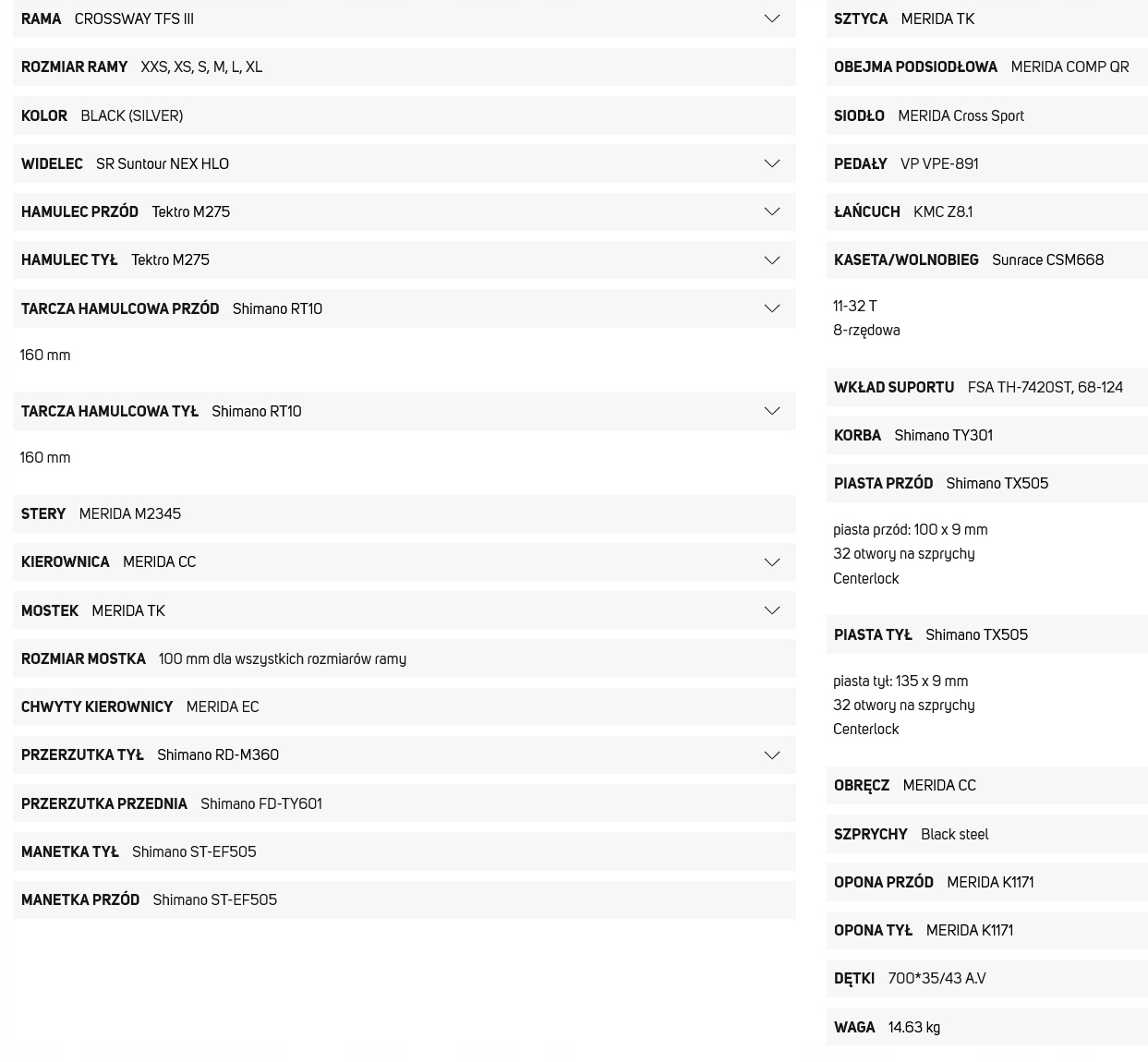 RAMA CROSSWAY TFS III

ROZMIAR RAMY XXS, XS, S, M, L, XL

KOLOR BLACK (SILVER)

WIDELEC SR Suntour NEX HLO

HAMULEC PRZÓD Tektro M275

HAMULEC TYŁ Tektro M275

TARCZA HAMULCOWA PRZÓD Shimano RT10

160 mm

TARCZA HAMULCOWA TYŁ Shimano RT10

160 mm

STERY MERIDA M2345

KIEROWNICA MERIDA CC

MOSTEK MERIDA TK

ROZMIAR MOSTKA 100 mm dla wszystkich rozmiarów ramy

CHWYTY KIEROWNICY MERIDA EC

PRZERZUTKA TYŁ Shimano RD-M360

PRZERZUTKA PRZEDNIA Shimano FD-TY601

MANETKA TYŁ Shimano ST-EF505

MANETKA PRZÓD Shimano ST-EF505

SZTYCA MERIDA TK

OBEJMA PODSIODŁOWA MERIDA COMP QR

SIODŁO MERIDA Cross Sport

PEDAŁY VP VPE-891

ŁAŃCUCH KMC Z8.1

KASETA/WOLNOBIEG Sunrace CSM668

11-32 T
8-rzędowa

WKŁAD SUPORTU FSA TH-7420ST, 68-124

KORBA Shimano TY301

PIASTA PRZÓD Shimano TX505

piasta przód: 100 x 9 mm
32 otwory na szprychy
Centerlock

PIASTA TYŁ Shimano TX505

piasta tył: 135 x 9 mm
32 otwory na szprychy
Centerlock

OBRĘCZ MERIDA CC

SZPRYCHY Black steel

OPONA PRZÓD MERIDA K1171

OPONA TYŁ MERIDA K1171

DĘTKI 700*35/43 A.V

WAGA 14.63 kg